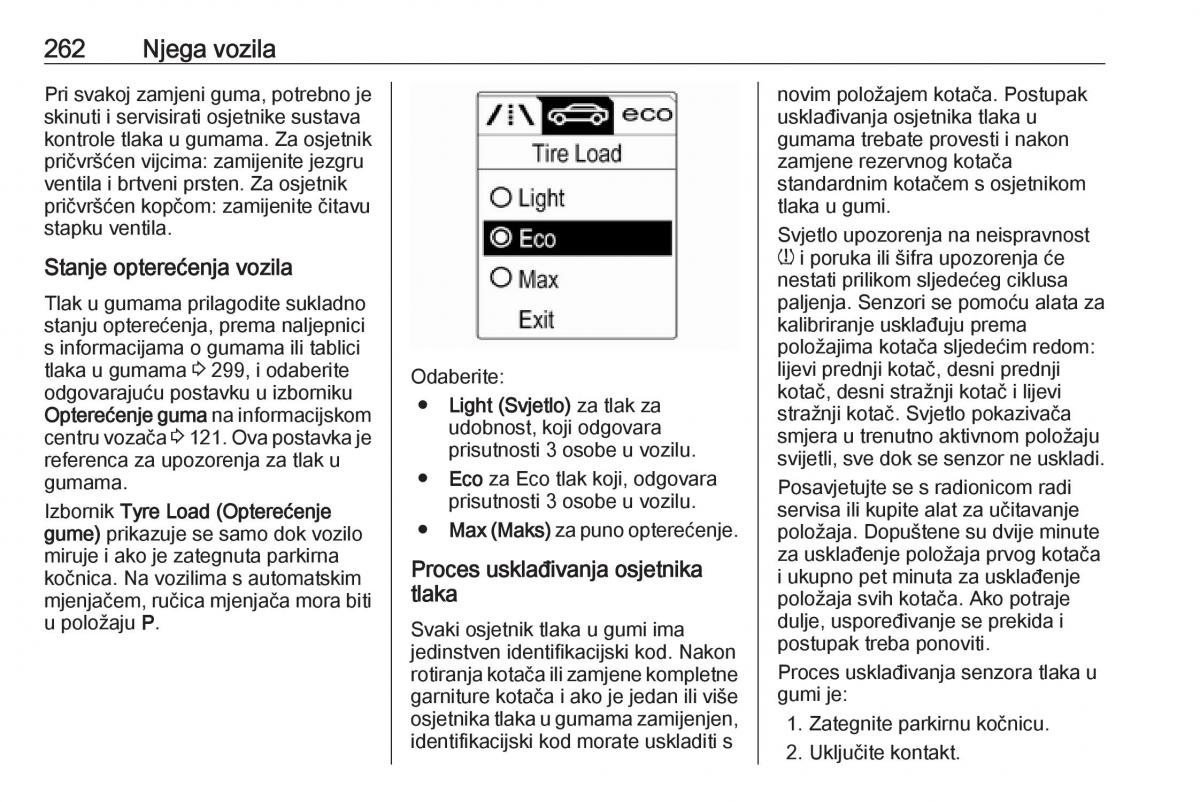 262 Njega vozila

Pri svakoj zamjeni guma, potrebno je skinuti i servisirati osjetnike sustava kontrole tlaka u gumama. Za osjetnik pričvršćen vijcima: zamijenite jezgru ventila i brtveni prsten. Za osjetnik pričvršćen kopčom: zamijenite čitavu stapku ventila.

Stanje opterećenja vozila

Tlak u gumama prilagodite sukladno stanju opterećenja, prema naljepnici s informacijama o gumama ili tablici tlaka u gumama ⇨ 299, i odaberite odgovarajuću postavku u izborniku Opterećenje guma na informacijskom centru vozača ⇨ 121. Ova postavka je referenca za upozorenja za tlak u gumama.

Izbornik Tyre Load (Opterećenje gume) prikazuje se samo dok vozilo miruje i ako je zategnuta parkirna kočnica. Na vozilima s automatskim mjenjačem, ručica mjenjača mora biti u položaju P.

eco
Tire Load
Light
Eco
Max
Exit

Odaberite:

● Light (Svjetlo) za tlak za udobnost, koji odgovara prisutnosti 3 osobe u vozilu.

● Eco za Eco tlak koji, odgovara prisutnosti 3 osobe u vozilu.

● Max (Maks) za puno opterećenje.

Proces usklađivanja osjetnika tlaka

Svaki osjetnik tlaka u gumi ima jedinstven identifikacijski kod. Nakon rotiranja kotača ili zamjene kompletne garniture kotača i ako je jedan ili više osjetnika tlaka u gumama zamijenjen, identifikacijski kod morate uskladiti s novim položajem kotača. Postupak usklađivanja osjetnika tlaka u gumama trebate provesti i nakon zamjene rezervnog kotača standardnim kotačem s osjetnikom tlaka u gumi.

Svjetlo upozorenja na neispravnost (!) i poruka ili šifra upozorenja će nestati prilikom sljedećeg ciklusa paljenja. Senzori se pomoću alata za kalibriranje usklađuju prema položajima kotača sljedećim redom: lijevi prednji kotač, desni prednji kotač, desni stražnji kotač i lijevi stražnji kotač. Svjetlo pokazivača smjera u trenutno aktivnom položaju svijetli, sve dok se senzor ne uskladi.

Posavjetujte se s radionicom radi servisa ili kupite alat za učitavanje položaja. Dopuštene su dvije minute za usklađenje položaja prvog kotača i ukupno pet minuta za usklađenje položaja svih kotača. Ako potraje dulje, uspoređivanje se prekida i postupak treba ponoviti.

Proces usklađivanja senzora tlaka u gumi je:

1. Zategnite parkirnu kočnicu.
2. Uključite kontakt.